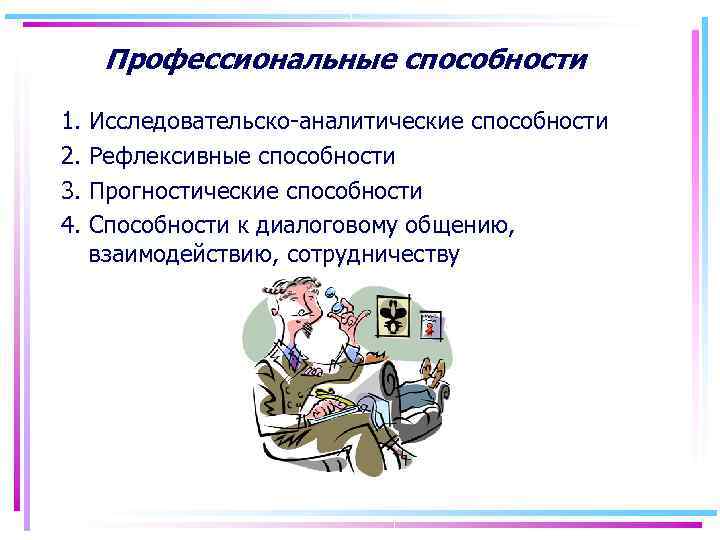 Профессиональные способности

1. Исследовательско-аналитические способности
2. Рефлексивные способности
3. Прогностические способности
4. Способности к диалоговому общению, взаимодействию, сотрудничеству